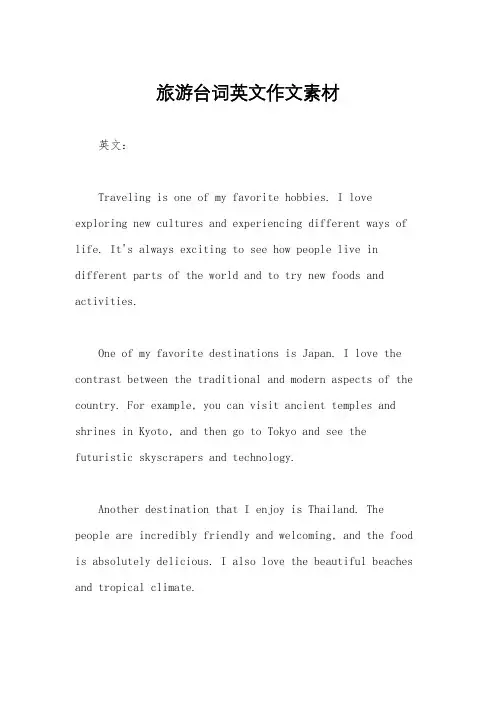 旅游台词英文作文素材

英文：

Traveling is one of my favorite hobbies. I love exploring new cultures and experiencing different ways of life. It's always exciting to see how people live in different parts of the world and to try new foods and activities.

One of my favorite destinations is Japan. I love the contrast between the traditional and modern aspects of the country. For example, you can visit ancient temples and shrines in Kyoto, and then go to Tokyo and see the futuristic skyscrapers and technology.

Another destination that I enjoy is Thailand. The people are incredibly friendly and welcoming, and the food is absolutely delicious. I also love the beautiful beaches and tropical climate.